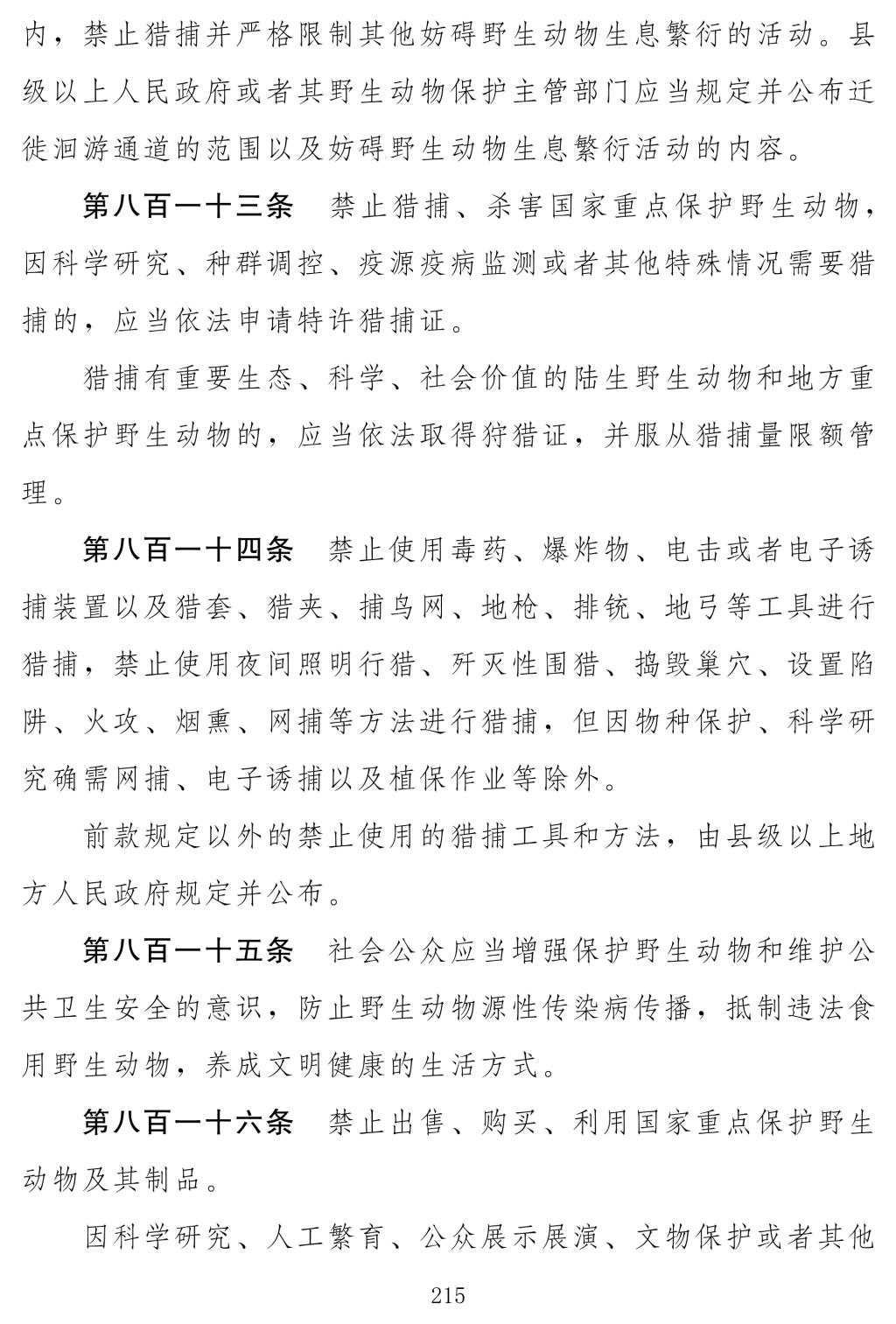 内，禁止猎捕并严格限制其他妨碍野生动物生息繁衍的活动。县级以上人民政府或者其野生动物保护主管部门应当规定并公布迁徙洄游通道的范围以及妨碍野生动物生息繁衍活动的内容。

第八百一十三条　禁止猎捕、杀害国家重点保护野生动物，因科学研究、种群调控、疫源疫病监测或者其他特殊情况需要猎捕的，应当依法申请特许猎捕证。

猎捕有重要生态、科学、社会价值的陆生野生动物和地方重点保护野生动物的，应当依法取得狩猎证，并服从猎捕量限额管理。

第八百一十四条　禁止使用毒药、爆炸物、电击或者电子诱捕装置以及猎套、猎夹、捕鸟网、地枪、排铳、地弓等工具进行猎捕，禁止使用夜间照明行猎、歼灭性围猎、捣毁巢穴、设置陷阱、火攻、烟熏、网捕等方法进行猎捕，但因物种保护、科学研究确需网捕、电子诱捕以及植保作业等除外。

前款规定以外的禁止使用的猎捕工具和方法，由县级以上地方人民政府规定并公布。

第八百一十五条　社会公众应当增强保护野生动物和维护公共卫生安全的意识，防止野生动物源性传染病传播，抵制违法食用野生动物，养成文明健康的生活方式。

第八百一十六条　禁止出售、购买、利用国家重点保护野生动物及其制品。

因科学研究、人工繁育、公众展示展演、文物保护或者其他

215